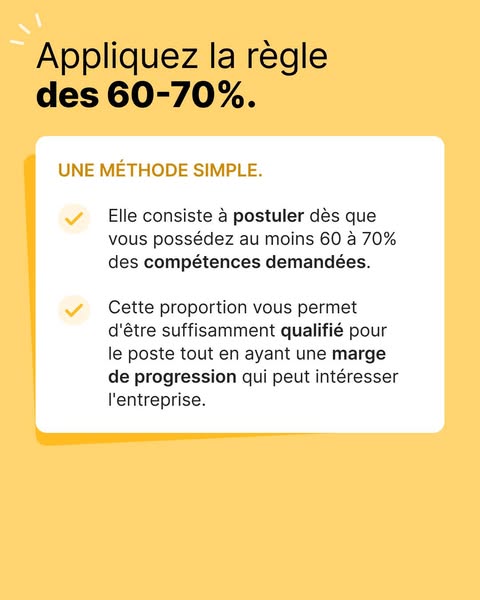 Appliquez la règle
des 60-70%.

UNE MÉTHODE SIMPLE.

Elle consiste à postuler dès que vous possédez au moins 60 à 70% des compétences demandées.

Cette proportion vous permet d'être suffisamment qualifié pour le poste tout en ayant une marge de progression qui peut intéresser l'entreprise.